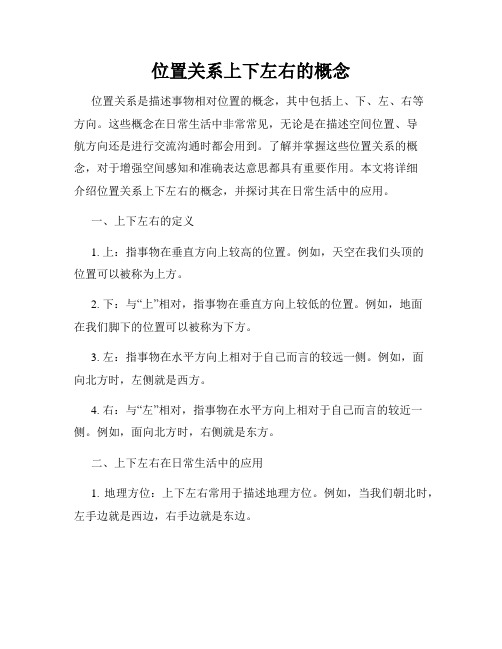 位置关系上下左右的概念

位置关系是描述事物相对位置的概念，其中包括上、下、左、右等方向。这些概念在日常生活中非常常见，无论是在描述空间位置、导航方向还是进行交流沟通时都会用到。了解并掌握这些位置关系的概念，对于增强空间感知和准确表达意思都具有重要作用。本文将详细介绍位置关系上下左右的概念，并探讨其在日常生活中的应用。

一、上下左右的定义

1. 上：指事物在垂直方向上较高的位置。例如，天空在我们头顶的位置可以被称为上方。

2. 下：与“上”相对，指事物在垂直方向上较低的位置。例如，地面在我们脚下的位置可以被称为下方。

3. 左：指事物在水平方向上相对于自己而言的较远一侧。例如，面向北方时，左侧就是西方。

4. 右：与“左”相对，指事物在水平方向上相对于自己而言的较近一侧。例如，面向北方时，右侧就是东方。

二、上下左右在日常生活中的应用

1. 地理方位：上下左右常用于描述地理方位。例如，当我们朝北时，左手边就是西边，右手边就是东边。